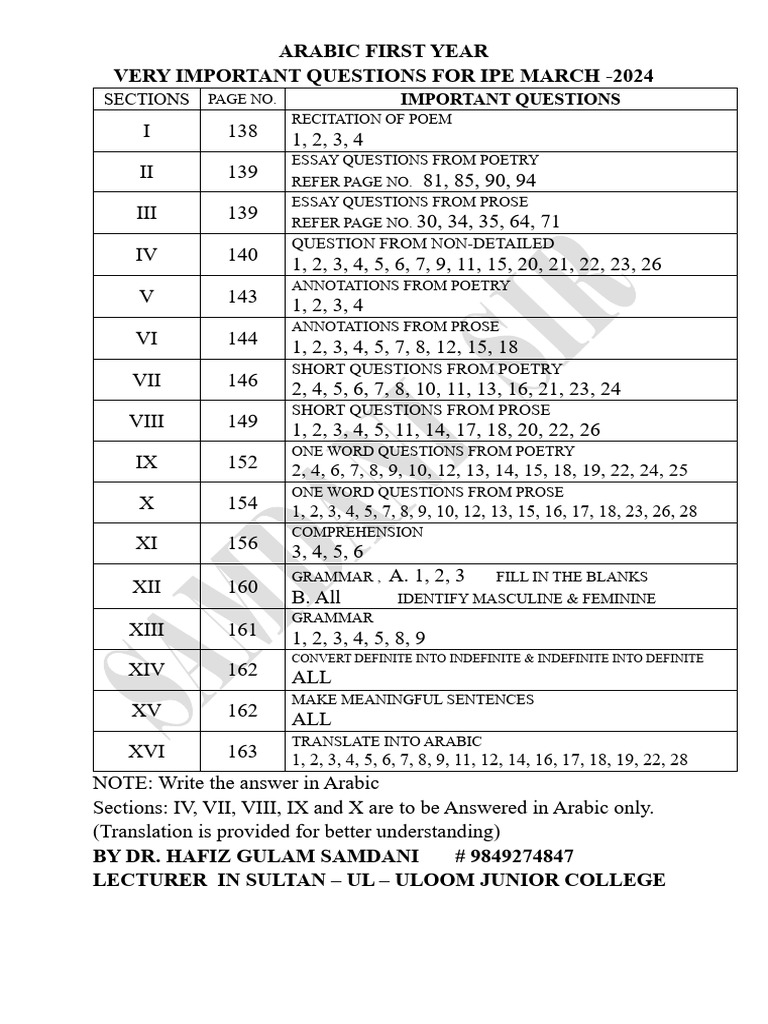 ARABIC FIRST YEAR
VERY IMPORTANT QUESTIONS FOR IPE MARCH -2024

| SECTIONS | PAGE NO. | IMPORTANT QUESTIONS |
|---|---|---|
| I | 138 | RECITATION OF POEM 1, 2, 3, 4 |
| II | 139 | ESSAY QUESTIONS FROM POETRY REFER PAGE NO. 81, 85, 90, 94 |
| III | 139 | ESSAY QUESTIONS FROM PROSE REFER PAGE NO. 30, 34, 35, 64, 71 |
| IV | 140 | QUESTION FROM NON-DETAILED 1, 2, 3, 4, 5, 6, 7, 9, 11, 15, 20, 21, 22, 23, 26 |
| V | 143 | ANNOTATIONS FROM POETRY 1, 2, 3, 4 |
| VI | 144 | ANNOTATIONS FROM PROSE 1, 2, 3, 4, 5, 7, 8, 12, 15, 18 |
| VII | 146 | SHORT QUESTIONS FROM POETRY 2, 4, 5, 6, 7, 8, 10, 11, 13, 16, 21, 23, 24 |
| VIII | 149 | SHORT QUESTIONS FROM PROSE 1, 2, 3, 4, 5, 11, 14, 17, 18, 20, 22, 26 |
| IX | 152 | ONE WORD QUESTIONS FROM POETRY 2, 4, 6, 7, 8, 9, 10, 12, 13, 14, 15, 18, 19, 22, 24, 25 |
| X | 154 | ONE WORD QUESTIONS FROM PROSE 1, 2, 3, 4, 5, 7, 8, 9, 10, 12, 13, 15, 16, 17, 18, 23, 26, 28 |
| XI | 156 | COMPREHENSION 3, 4, 5, 6 |
| XII | 160 | GRAMMAR , A. 1, 2, 3 FILL IN THE BLANKS B. All IDENTIFY MASCULINE & FEMININE |
| XIII | 161 | GRAMMAR 1, 2, 3, 4, 5, 8, 9 |
| XIV | 162 | CONVERT DEFINITE INTO INDEFINITE & INDEFINITE INTO DEFINITE ALL |
| XV | 162 | MAKE MEANINGFUL SENTENCES ALL |
| XVI | 163 | TRANSLATE INTO ARABIC 1, 2, 3, 4, 5, 6, 7, 8, 9, 11, 12, 14, 16, 17, 18, 19, 22, 28 |

NOTE: Write the answer in Arabic
Sections: IV, VII, VIII, IX and X are to be Answered in Arabic only.
(Translation is provided for better understanding)
BY DR. HAFIZ GULAM SAMDANI # 9849274847
LECTURER IN SULTAN – UL – ULOOM JUNIOR COLLEGE

SAMDANI SIR